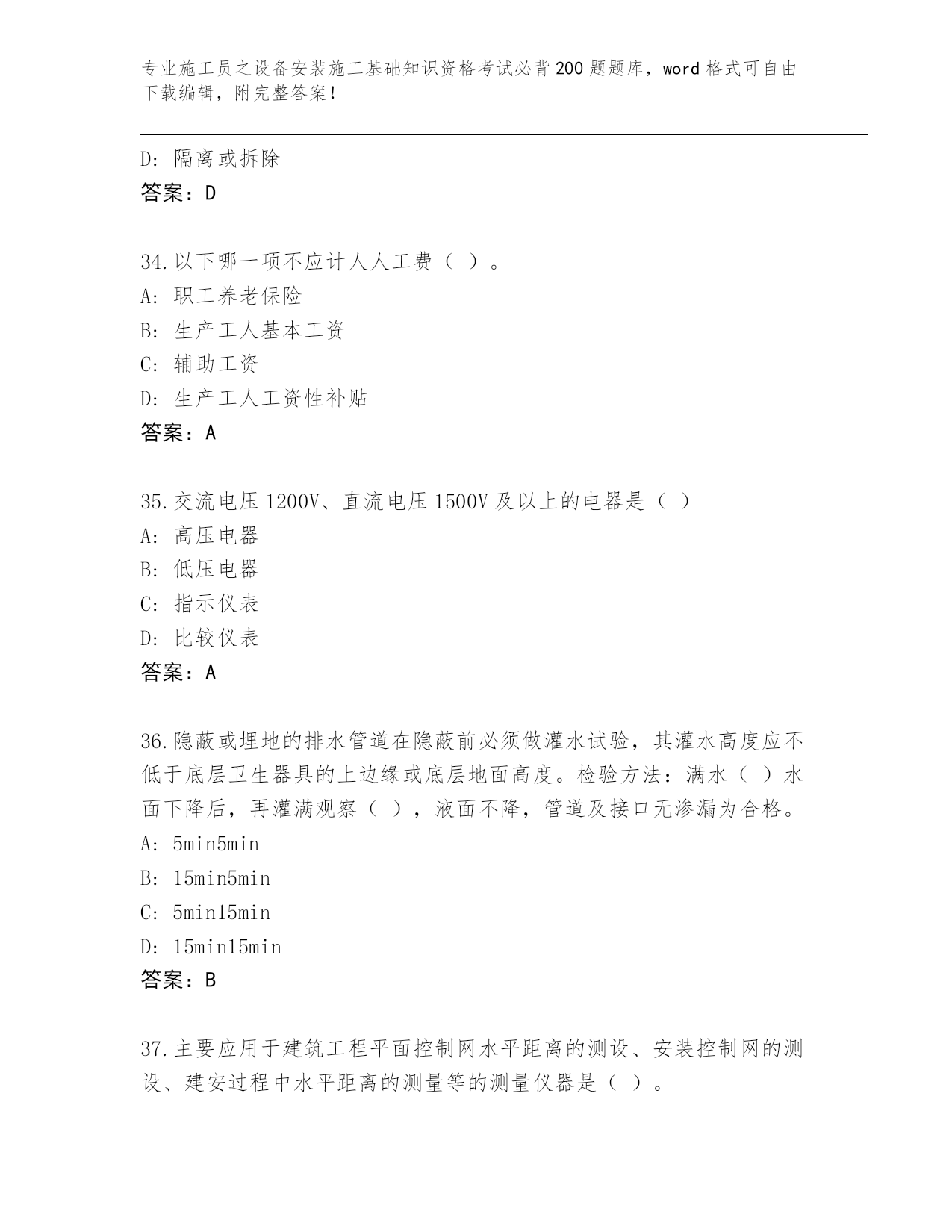 专业施工员之设备安装施工基础知识资格考试必背200题题库，word格式可自由下载编辑，附完整答案！

D：隔离或拆除
答案：D

34.以下哪一项不应计人人工费（ ）。
A：职工养老保险
B：生产工人基本工资
C：辅助工资
D：生产工人工资性补贴
答案：A

35.交流电压1200V、直流电压1500V及以上的电器是（ ）
A：高压电器
B：低压电器
C：指示仪表
D：比较仪表
答案：A

36.隐蔽或埋地的排水管道在隐蔽前必须做灌水试验，其灌水高度应不低于底层卫生器具的上边缘或底层地面高度。检验方法：满水（ ）水面下降后，再灌满观察（ ），液面不降，管道及接口无渗漏为合格。
A：5min5min
B：15min5min
C：5min15min
D：15min15min
答案：B

37.主要应用于建筑工程平面控制网水平距离的测设、安装控制网的测设、建安过程中水平距离的测量等的测量仪器是（ ）。